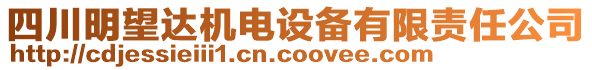 四川明望达机电设备有限责任公司
http://cdjessieiii1.cn.coovee.com